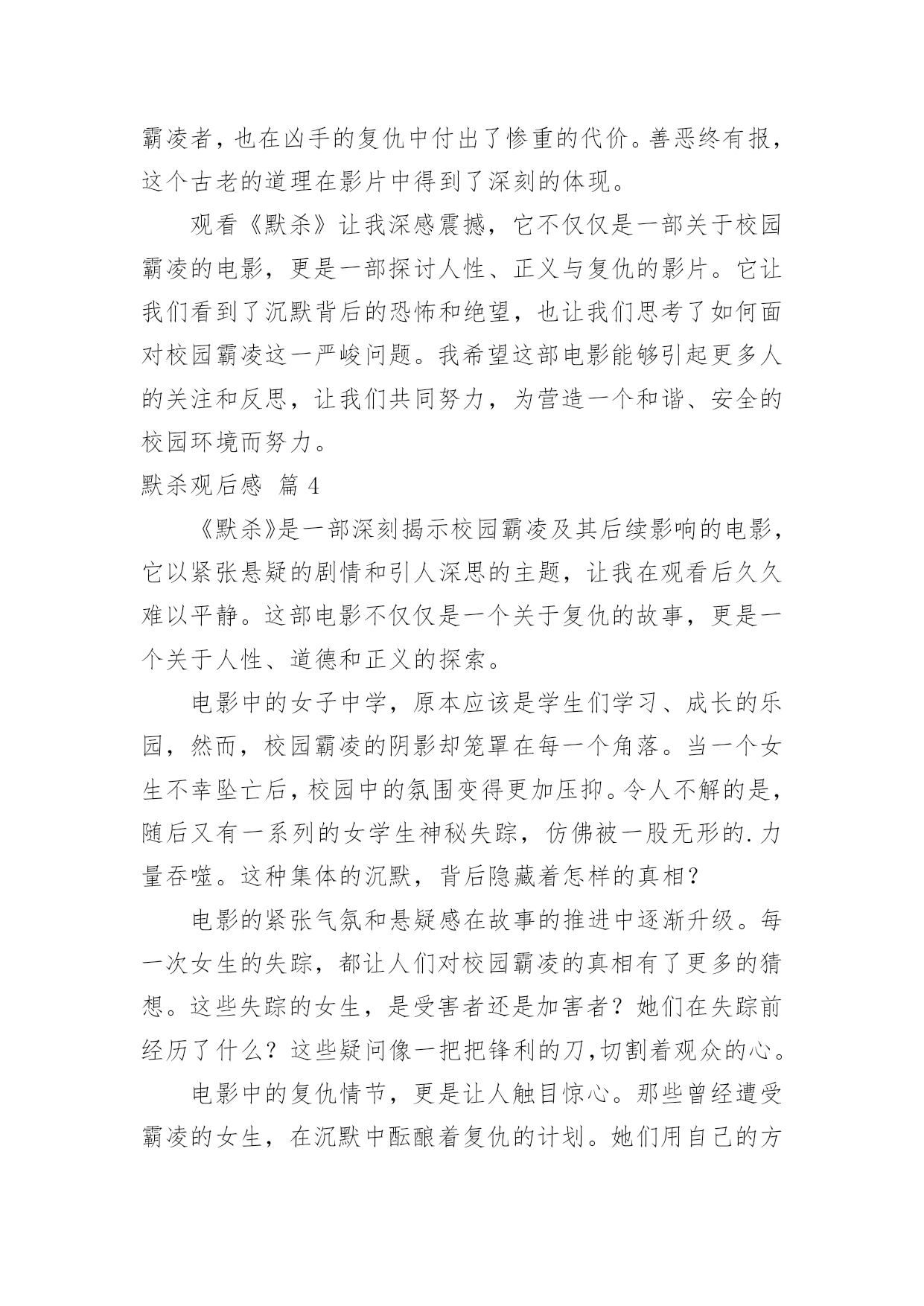 霸凌者，也在凶手的复仇中付出了惨重的代价。善恶终有报，这个古老的道理在影片中得到了深刻的体现。

观看《默杀》让我深感震撼，它不仅仅是一部关于校园霸凌的电影，更是一部探讨人性、正义与复仇的影片。它让我们看到了沉默背后的恐怖和绝望，也让我们思考了如何面对校园霸凌这一严峻问题。我希望这部电影能够引起更多人的关注和反思，让我们共同努力，为营造一个和谐、安全的校园环境而努力。

默杀观后感 篇 4

《默杀》是一部深刻揭示校园霸凌及其后续影响的电影，它以紧张悬疑的剧情和引人深思的主题，让我在观看后久久难以平静。这部电影不仅仅是一个关于复仇的故事，更是一个关于人性、道德和正义的探索。

电影中的女子中学，原本应该是学生们学习、成长的乐园，然而，校园霸凌的阴影却笼罩在每一个角落。当一个女生不幸坠亡后，校园中的氛围变得更加压抑。令人不解的是，随后又有一系列的女学生神秘失踪，仿佛被一股无形的.力量吞噬。这种集体的沉默，背后隐藏着怎样的真相？

电影的紧张气氛和悬疑感在故事的推进中逐渐升级。每一次女生的失踪，都让人们对校园霸凌的真相有了更多的猜想。这些失踪的女生，是受害者还是加害者？她们在失踪前经历了什么？这些疑问像一把把锋利的刀，切割着观众的心。

电影中的复仇情节，更是让人触目惊心。那些曾经遭受霸凌的女生，在沉默中酝酿着复仇的计划。她们用自己的方